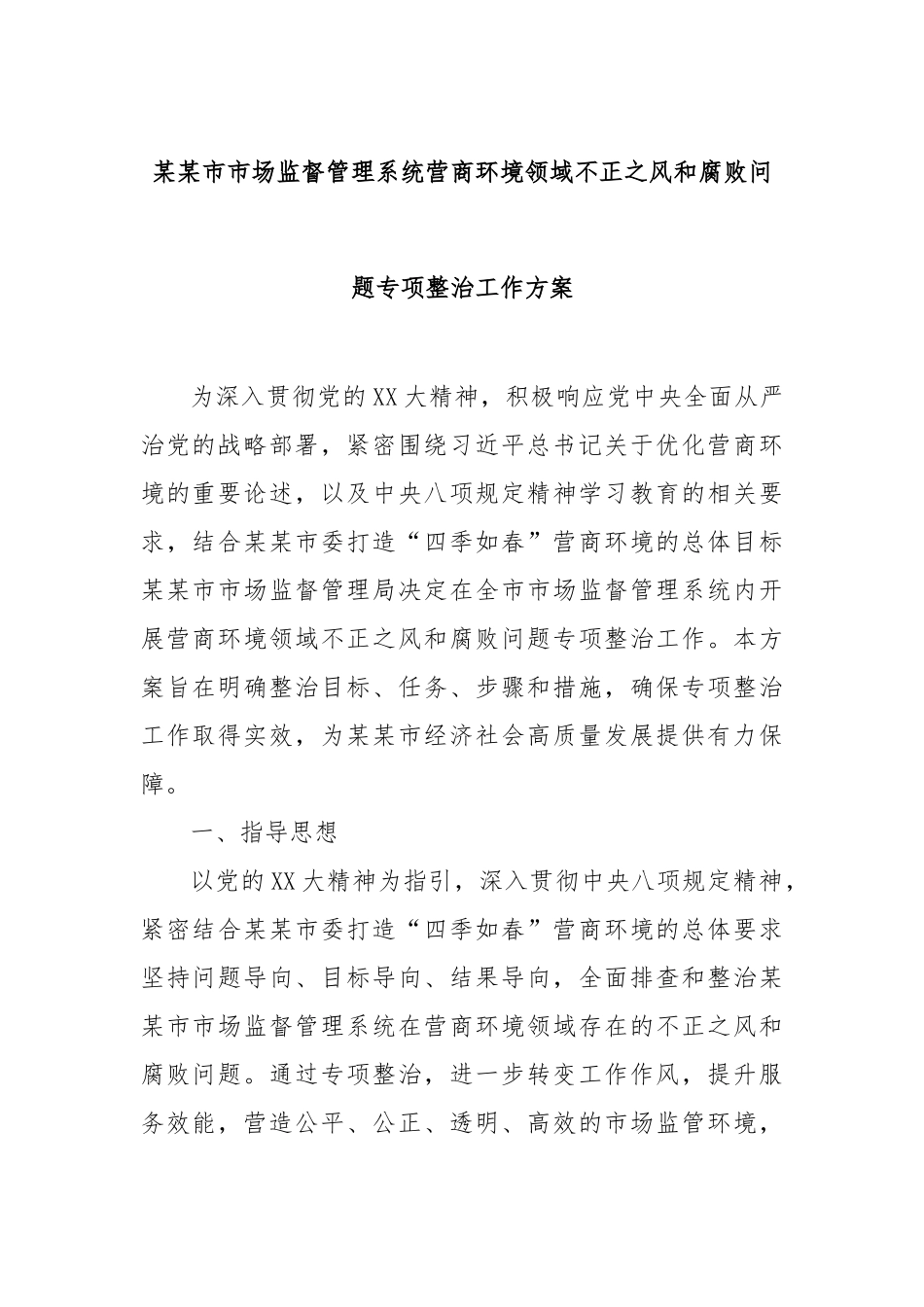 某某市市场监督管理系统营商环境领域不正之风和腐败问题专项整治工作方案

为深入贯彻党的XX大精神，积极响应党中央全面从严治党的战略部署，紧密围绕习近平总书记关于优化营商环境的重要论述，以及中央八项规定精神学习教育的相关要求，结合某某市委打造“四季如春”营商环境的总体目标某某市市场监督管理局决定在全市市场监督管理系统内开展营商环境领域不正之风和腐败问题专项整治工作。本方案旨在明确整治目标、任务、步骤和措施，确保专项整治工作取得实效，为某某市经济社会高质量发展提供有力保障。

一、指导思想

以党的XX大精神为指引，深入贯彻中央八项规定精神，紧密结合某某市委打造“四季如春”营商环境的总体要求坚持问题导向、目标导向、结果导向，全面排查和整治某某市市场监督管理系统在营商环境领域存在的不正之风和腐败问题。通过专项整治，进一步转变工作作风，提升服务效能，营造公平、公正、透明、高效的市场监管环境，